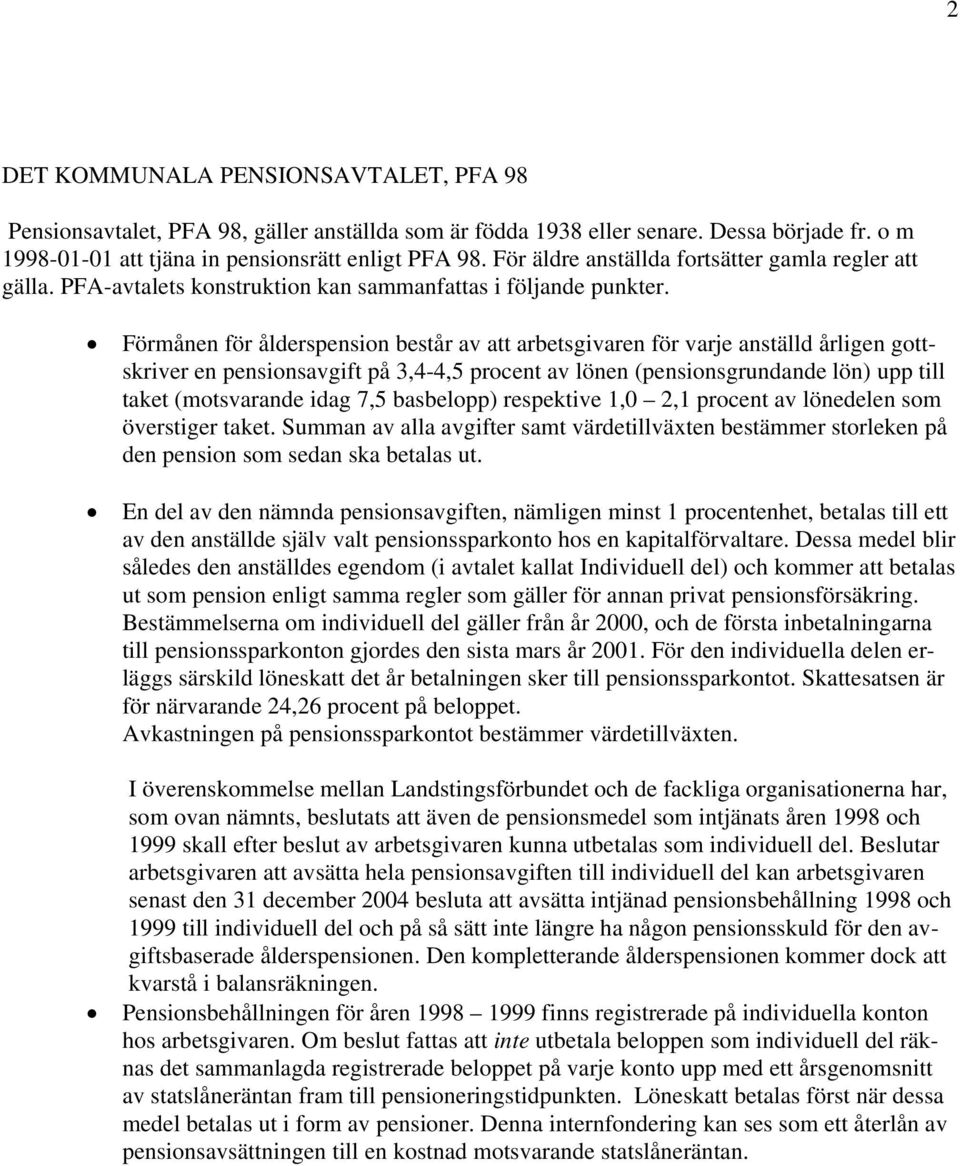 2

DET KOMMUNALA PENSIONSAVTALET, PFA 98

Pensionsavtalet, PFA 98, gäller anställda som är födda 1938 eller senare. Dessa började fr. o m 1998-01-01 att tjäna in pensionsrätt enligt PFA 98. För äldre anställda fortsätter gamla regler att gälla. PFA-avtalets konstruktion kan sammanfattas i följande punkter.

• Förmånen för ålderspension består av att arbetsgivaren för varje anställd årligen gottskriver en pensionsavgift på 3,4-4,5 procent av lönen (pensionsgrundande lön) upp till taket (motsvarande idag 7,5 basbelopp) respektive 1,0 – 2,1 procent av lönedelen som överstiger taket. Summan av alla avgifter samt värdetillväxten bestämmer storleken på den pension som sedan ska betalas ut.

• En del av den nämnda pensionsavgiften, nämligen minst 1 procentenhet, betalas till ett av den anställde själv valt pensionssparkonto hos en kapitalförvaltare. Dessa medel blir således den anställdes egendom (i avtalet kallat Individuell del) och kommer att betalas ut som pension enligt samma regler som gäller för annan privat pensionsförsäkring. Bestämmelserna om individuell del gäller från år 2000, och de första inbetalningarna till pensionssparkonton gjordes den sista mars år 2001. För den individuella delen erläggs särskild löneskatt det år betalningen sker till pensionssparkontot. Skattesatsen är för närvarande 24,26 procent på beloppet.
Avkastningen på pensionssparkontot bestämmer värdetillväxten.

I överenskommelse mellan Landstingsförbundet och de fackliga organisationerna har, som ovan nämnts, beslutats att även de pensionsmedel som intjänats åren 1998 och 1999 skall efter beslut av arbetsgivaren kunna utbetalas som individuell del. Beslutar arbetsgivaren att avsätta hela pensionsavgiften till individuell del kan arbetsgivaren senast den 31 december 2004 besluta att avsätta intjänad pensionsbehållning 1998 och 1999 till individuell del och på så sätt inte längre ha någon pensionsskuld för den avgiftsbaserade ålderspensionen. Den kompletterande ålderspensionen kommer dock att kvarstå i balansräkningen.

• Pensionsbehållningen för åren 1998 – 1999 finns registrerade på individuella konton hos arbetsgivaren. Om beslut fattas att inte utbetala beloppen som individuell del räknas det sammanlagda registrerade beloppet på varje konto upp med ett årsgenomsnitt av statslåneräntan fram till pensioneringstidpunkten. Löneskatt betalas först när dessa medel betalas ut i form av pensioner. Denna internfondering kan ses som ett återlån av pensionsavsättningen till en kostnad motsvarande statslåneräntan.